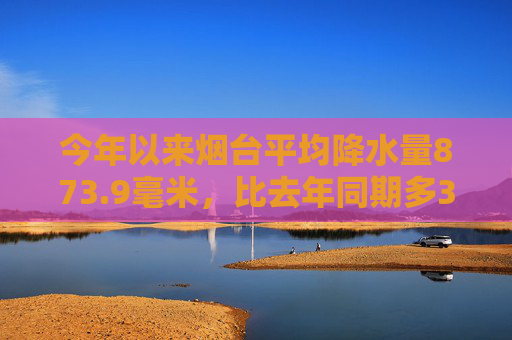 今年以来烟台平均降水量873.9毫米，比去年同期多3